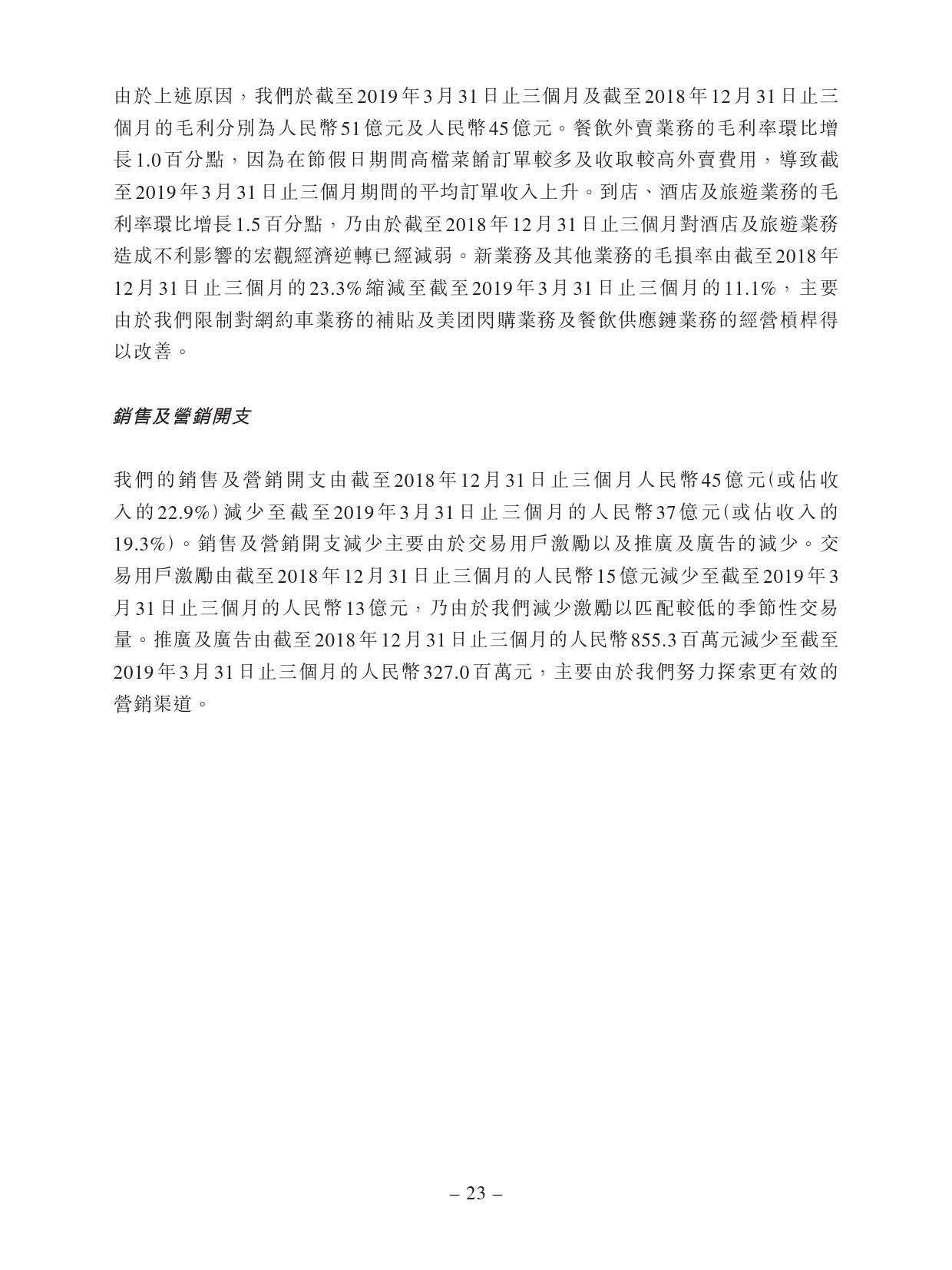 由於上述原因，我們於截至2019年3月31日止三個月及截至2018年12月31日止三個月的毛利分別為人民幣51億元及人民幣45億元。餐飲外賣業務的毛利率環比增長1.0百分點，因為在節假日期間高檔菜餚訂單較多及收取較高外賣費用，導致截至2019年3月31日止三個月期間的平均訂單收入上升。到店、酒店及旅遊業務的毛利率環比增長1.5百分點，乃由於截至2018年12月31日止三個月對酒店及旅遊業務造成不利影響的宏觀經濟逆轉已經減弱。新業務及其他業務的毛損率由截至2018年12月31日止三個月的23.3%縮減至截至2019年3月31日止三個月的11.1%，主要由於我們限制對網約車業務的補貼及美团閃購業務及餐飲供應鏈業務的經營槓桿得以改善。

銷售及營銷開支

我們的銷售及營銷開支由截至2018年12月31日止三個月人民幣45億元(或佔收入的22.9%)減少至截至2019年3月31日止三個月的人民幣37億元(或佔收入的19.3%)。銷售及營銷開支減少主要由於交易用戶激勵以及推廣及廣告的減少。交易用戶激勵由截至2018年12月31日止三個月的人民幣15億元減少至截至2019年3月31日止三個月的人民幣13億元，乃由於我們減少激勵以匹配較低的季節性交易量。推廣及廣告由截至2018年12月31日止三個月的人民幣855.3百萬元減少至截至2019年3月31日止三個月的人民幣327.0百萬元，主要由於我們努力探索更有效的營銷渠道。

– 23 –